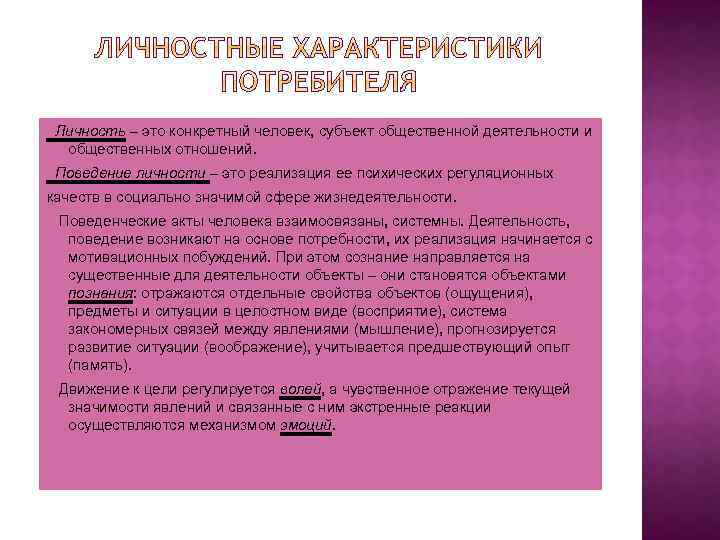 ЛИЧНОСТНЫЕ ХАРАКТЕРИСТИКИ ПОТРЕБИТЕЛЯ

Личность – это конкретный человек, субъект общественной деятельности и общественных отношений.

Поведение личности – это реализация ее психических регуляционных качеств в социально значимой сфере жизнедеятельности.

Поведенческие акты человека взаимосвязаны, системны. Деятельность, поведение возникают на основе потребности, их реализация начинается с мотивационных побуждений. При этом сознание направляется на существенные для деятельности объекты – они становятся объектами познания: отражаются отдельные свойства объектов (ощущения), предметы и ситуации в целостном виде (восприятие), система закономерных связей между явлениями (мышление), прогнозируется развитие ситуации (воображение), учитывается предшествующий опыт (память).

Движение к цели регулируется волей, а чувственное отражение текущей значимости явлений и связанные с ним экстренные реакции осуществляются механизмом эмоций.